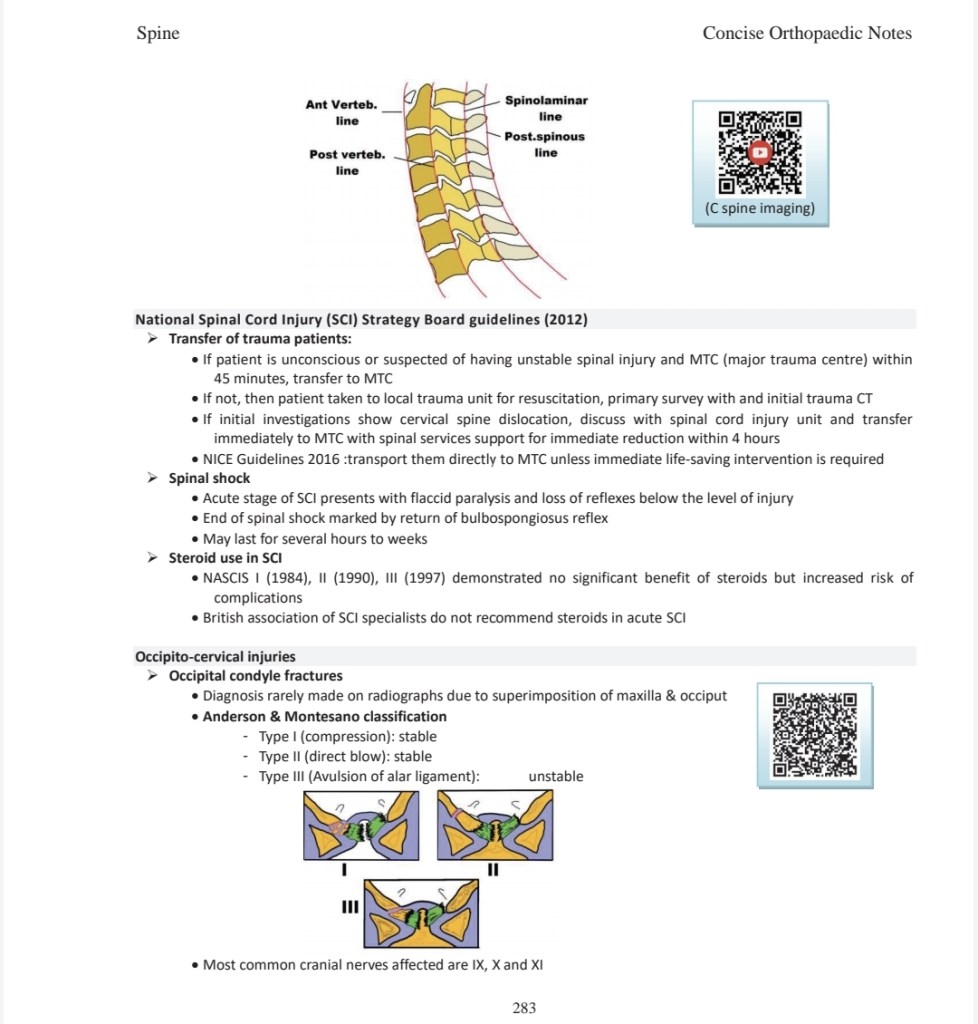 Spine

Concise Orthopaedic Notes

Ant Verteb. line

Post verteb. line

Spinolaminar line

Post.spinous line

(C spine imaging)

National Spinal Cord Injury (SCI) Strategy Board guidelines (2012)

➢ Transfer of trauma patients:

• If patient is unconscious or suspected of having unstable spinal injury and MTC (major trauma centre) within 45 minutes, transfer to MTC

• If not, then patient taken to local trauma unit for resuscitation, primary survey with and initial trauma CT

• If initial investigations show cervical spine dislocation, discuss with spinal cord injury unit and transfer immediately to MTC with spinal services support for immediate reduction within 4 hours

• NICE Guidelines 2016 :transport them directly to MTC unless immediate life-saving intervention is required

➢ Spinal shock

• Acute stage of SCI presents with flaccid paralysis and loss of reflexes below the level of injury

• End of spinal shock marked by return of bulbospongiosus reflex

• May last for several hours to weeks

➢ Steroid use in SCI

• NASCIS I (1984), II (1990), III (1997) demonstrated no significant benefit of steroids but increased risk of complications

• British association of SCI specialists do not recommend steroids in acute SCI

Occipito-cervical injuries

➢ Occipital condyle fractures

• Diagnosis rarely made on radiographs due to superimposition of maxilla & occiput

• Anderson & Montesano classification

- Type I (compression): stable

- Type II (direct blow): stable

- Type III (Avulsion of alar ligament): unstable

I

II

III

• Most common cranial nerves affected are IX, X and XI

283